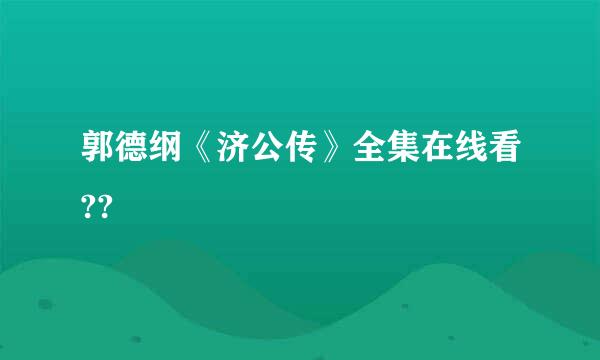 郭德纲《济公传》全集在线看??